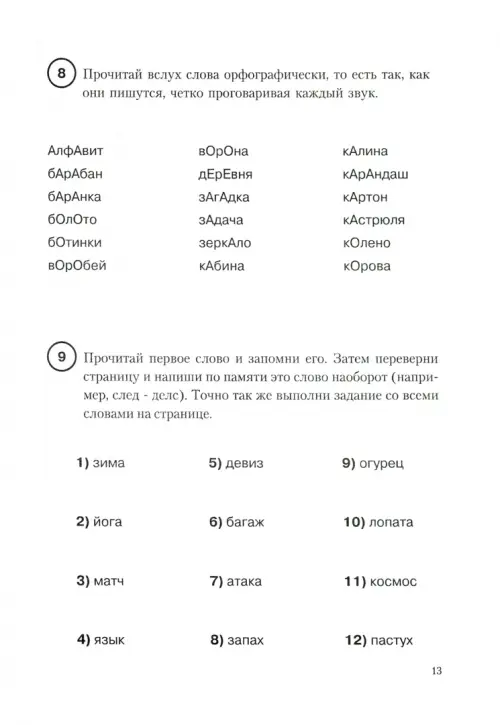 8 Прочитай вслух слова орфографически, то есть так, как они пишутся, четко проговаривая каждый звук.

АлфАвит
бАрАбан
бАрАнка
бОлОто
бОтинки
вОрОбей

вОрОна
дЕрЕвня
зАгАдка
зАдача
зеркАло
кАбина

кАлина
кАрАндаш
кАртон
кАстрюля
кОлено
кОрова

9 Прочитай первое слово и запомни его. Затем переверни страницу и напиши по памяти это слово наоборот (например, след - делс). Точно так же выполни задание со всеми словами на странице.

1) зима
2) йога
3) матч
4) язык

5) девиз
6) багаж
7) атака
8) запах

9) огурец
10) лопата
11) космос
12) пастух

13